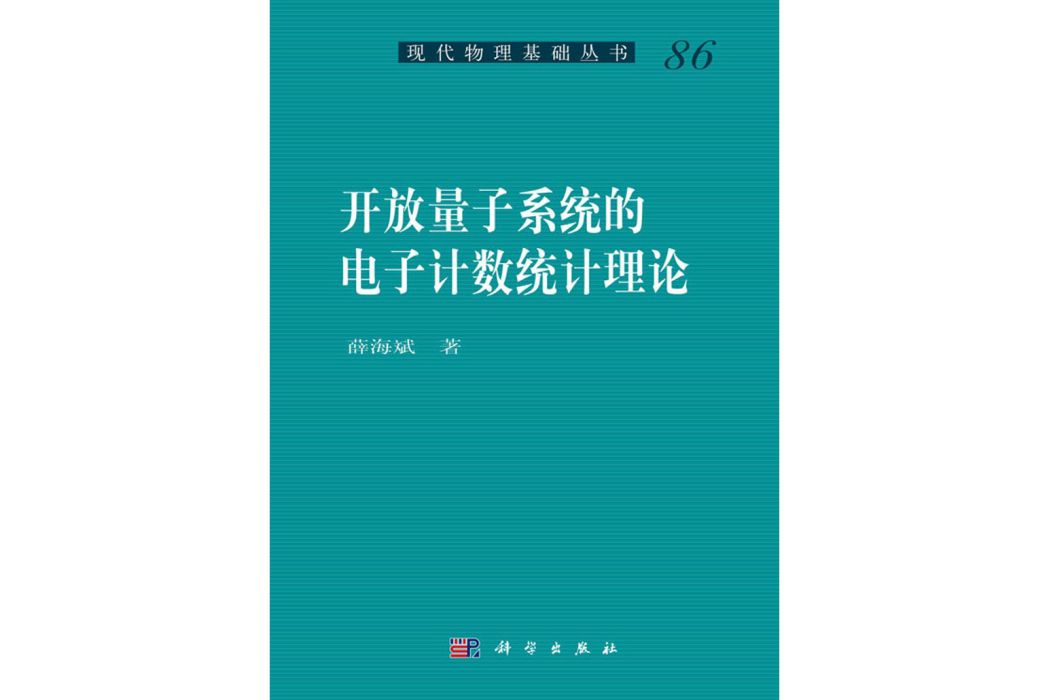 现代物理基础丛书 86

开放量子系统的
电子计数统计理论

薛海斌 著

科学出版社